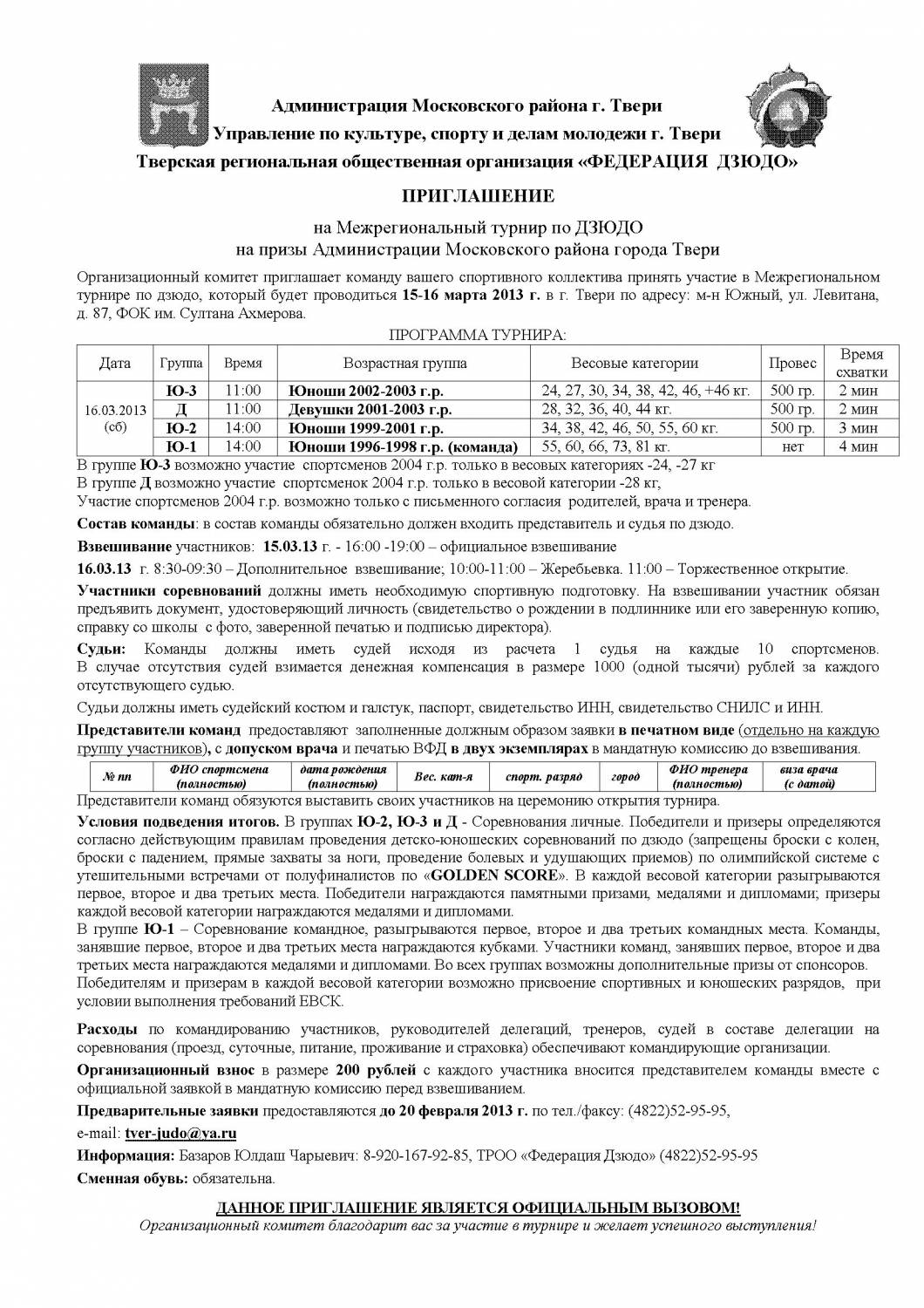 Администрация Московского района г. Твери
Управление по культуре, спорту и делам молодежи г. Твери
Тверская региональная общественная организация «ФЕДЕРАЦИЯ ДЗЮДО»

ПРИГЛАШЕНИЕ

на Межрегиональный турнир по ДЗЮДО
на призы Администрации Московского района города Твери

Организационный комитет приглашает команду вашего спортивного коллектива принять участие в Межрегиональном турнире по дзюдо, который будет проводиться 15-16 марта 2013 г. в г. Твери по адресу: м-н Южный, ул. Левитана, д. 87, ФОК им. Султана Ахмерова.

ПРОГРАММА ТУРНИРА:

| Дата | Группа | Время | Возрастная группа | Весовые категории | Провес | Время схватки |
|---|---|---|---|---|---|---|
| 16.03.2013 (сб) | Ю-3 | 11:00 | Юноши 2002-2003 г.р. | 24, 27, 30, 34, 38, 42, 46, +46 кг. | 500 гр. | 2 мин |
| | Д | 11:00 | Девушки 2001-2003 г.р. | 28, 32, 36, 40, 44 кг. | 500 гр. | 2 мин |
| | Ю-2 | 14:00 | Юноши 1999-2001 г.р. | 34, 38, 42, 46, 50, 55, 60 кг. | 500 гр. | 3 мин |
| | Ю-1 | 14:00 | Юноши 1996-1998 г.р. (команда) | 55, 60, 66, 73, 81 кг. | нет | 4 мин |

В группе Ю-3 возможно участие спортсменов 2004 г.р. только в весовых категориях -24, -27 кг
В группе Д возможно участие спортсменок 2004 г.р. только в весовой категории -28 кг,
Участие спортсменов 2004 г.р. возможно только с письменного согласия родителей, врача и тренера.

Состав команды: в состав команды обязательно должен входить представитель и судья по дзюдо.

Взвешивание участников: 15.03.13 г. - 16:00 -19:00 – официальное взвешивание

16.03.13 г. 8:30-09:30 – Дополнительное взвешивание; 10:00-11:00 – Жеребьевка. 11:00 – Торжественное открытие.

Участники соревнований должны иметь необходимую спортивную подготовку. На взвешивании участник обязан предъявить документ, удостоверяющий личность (свидетельство о рождении в подлиннике или его заверенную копию, справку со школы с фото, заверенной печатью и подписью директора).

Судьи: Команды должны иметь судей исходя из расчета 1 судья на каждые 10 спортсменов. В случае отсутствия судей взимается денежная компенсация в размере 1000 (одной тысячи) рублей за каждого отсутствующего судью.

Судьи должны иметь судейский костюм и галстук, паспорт, свидетельство ИНН, свидетельство СНИЛС и ИНН.

Представители команд предоставляют заполненные должным образом заявки в печатном виде (отдельно на каждую группу участников), с допуском врача и печатью ВФД в двух экземплярах в мандатную комиссию до взвешивания.

| № пп | ФИО спортсмена (полностью) | дата рождения (полностью) | Вес. кат-я | спорт. разряд | город | ФИО тренера (полностью) | виза врача (с датой) |
|---|---|---|---|---|---|---|---|

Представители команд обязуются выставить своих участников на церемонию открытия турнира.

Условия подведения итогов. В группах Ю-2, Ю-3 и Д - Соревнования личные. Победители и призеры определяются согласно действующим правилам проведения детско-юношеских соревнований по дзюдо (запрещены броски с колен, броски с падением, прямые захваты за ноги, проведение болевых и удушающих приемов) по олимпийской системе с утешительными встречами от полуфиналистов по «GOLDEN SCORE». В каждой весовой категории разыгрываются первое, второе и два третьих места. Победители награждаются памятными призами, медалями и дипломами; призеры каждой весовой категории награждаются медалями и дипломами.
В группе Ю-1 – Соревнование командное, разыгрываются первое, второе и два третьих командных места. Команды, занявшие первое, второе и два третьих места награждаются кубками. Участники команд, занявших первое, второе и два третьих места награждаются медалями и дипломами. Во всех группах возможны дополнительные призы от спонсоров.
Победителям и призерам в каждой весовой категории возможно присвоение спортивных и юношеских разрядов, при условии выполнения требований ЕВСК.

Расходы по командированию участников, руководителей делегаций, тренеров, судей в составе делегации на соревнования (проезд, суточные, питание, проживание и страховка) обеспечивают командирующие организации.

Организационный взнос в размере 200 рублей с каждого участника вносится представителем команды вместе с официальной заявкой в мандатную комиссию перед взвешиванием.

Предварительные заявки предоставляются до 20 февраля 2013 г. по тел./факсу: (4822)52-95-95,

e-mail: tver-judo@ya.ru

Информация: Базаров Юлдаш Чарыевич: 8-920-167-92-85, ТРОО «Федерация Дзюдо» (4822)52-95-95

Сменная обувь: обязательна.

ДАННОЕ ПРИГЛАШЕНИЕ ЯВЛЯЕТСЯ ОФИЦИАЛЬНЫМ ВЫЗОВОМ!
Организационный комитет благодарит вас за участие в турнире и желает успешного выступления!